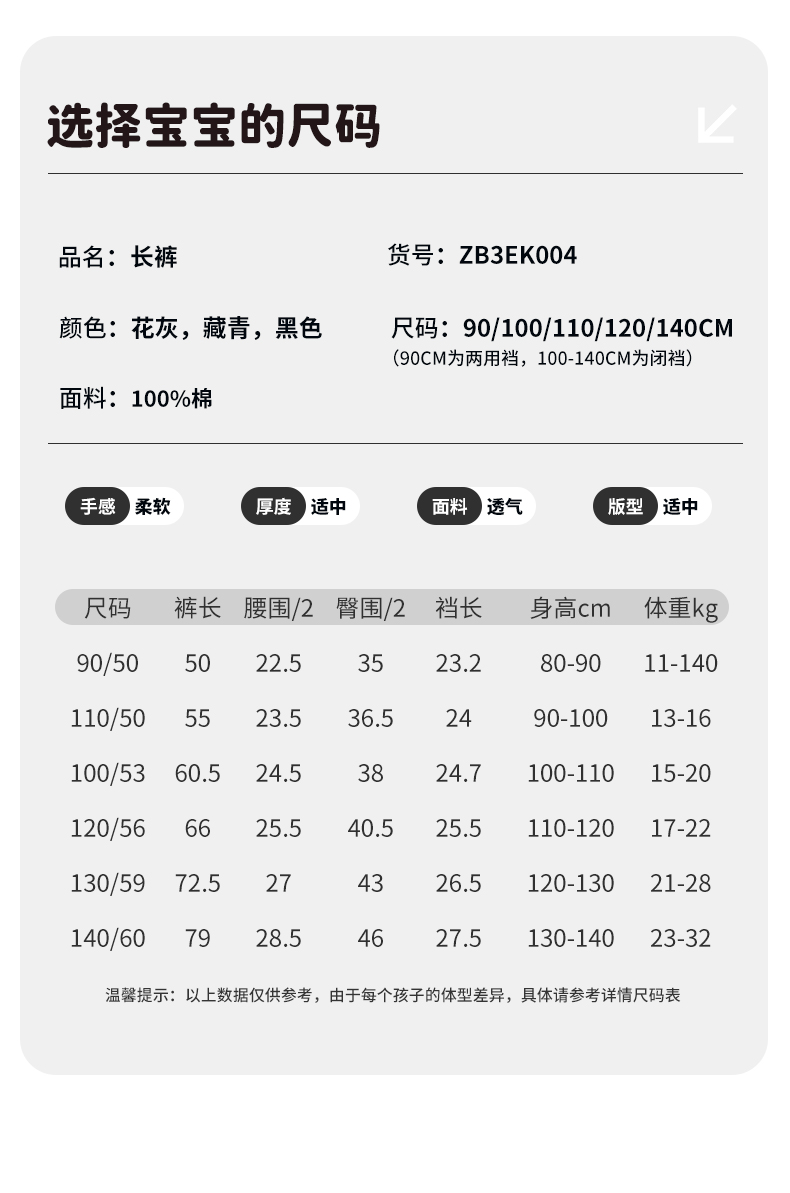 选择宝宝的尺码

品名：长裤

货号：ZB3EK004

颜色：花灰，藏青，黑色

尺码：90/100/110/120/140CM
（90CM为两用裆，100-140CM为闭裆）

面料：100%棉

手感 柔软

厚度 适中

面料 透气

版型 适中

| 尺码 | 裤长 | 腰围/2 | 臀围/2 | 裆长 | 身高cm | 体重kg |
|---|---|---|---|---|---|---|
| 90/50 | 50 | 22.5 | 35 | 23.2 | 80-90 | 11-140 |
| 110/50 | 55 | 23.5 | 36.5 | 24 | 90-100 | 13-16 |
| 100/53 | 60.5 | 24.5 | 38 | 24.7 | 100-110 | 15-20 |
| 120/56 | 66 | 25.5 | 40.5 | 25.5 | 110-120 | 17-22 |
| 130/59 | 72.5 | 27 | 43 | 26.5 | 120-130 | 21-28 |
| 140/60 | 79 | 28.5 | 46 | 27.5 | 130-140 | 23-32 |

温馨提示：以上数据仅供参考，由于每个孩子的体型差异，具体请参考详情尺码表